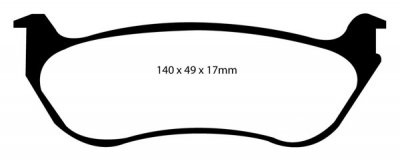 140 x 49 x 17mm